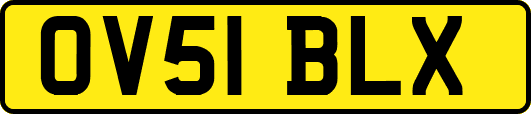 OV51 BLX